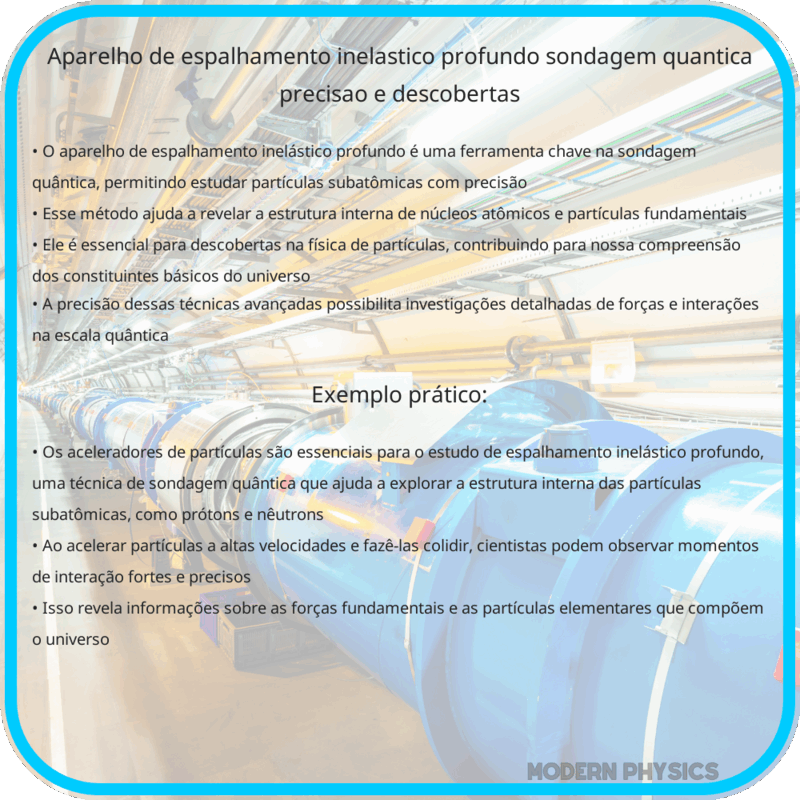 Aparelho de espalhamento inelastico profundo sondagem quantica precisao e descobertas

• O aparelho de espalhamento inelástico profundo é uma ferramenta chave na sondagem quântica, permitindo estudar partículas subatômicas com precisão
• Esse método ajuda a revelar a estrutura interna de núcleos atômicos e partículas fundamentais
• Ele é essencial para descobertas na física de partículas, contribuindo para nossa compreensão dos constituintes básicos do universo
• A precisão dessas técnicas avançadas possibilita investigações detalhadas de forças e interações na escala quântica

Exemplo prático:

• Os aceleradores de partículas são essenciais para o estudo de espalhamento inelástico profundo, uma técnica de sondagem quântica que ajuda a explorar a estrutura interna das partículas subatômicas, como prótons e nêutrons
• Ao acelerar partículas a altas velocidades e fazê-las colidir, cientistas podem observar momentos de interação fortes e precisos
• Isso revela informações sobre as forças fundamentais e as partículas elementares que compõem o universo

MODERN PHYSICS